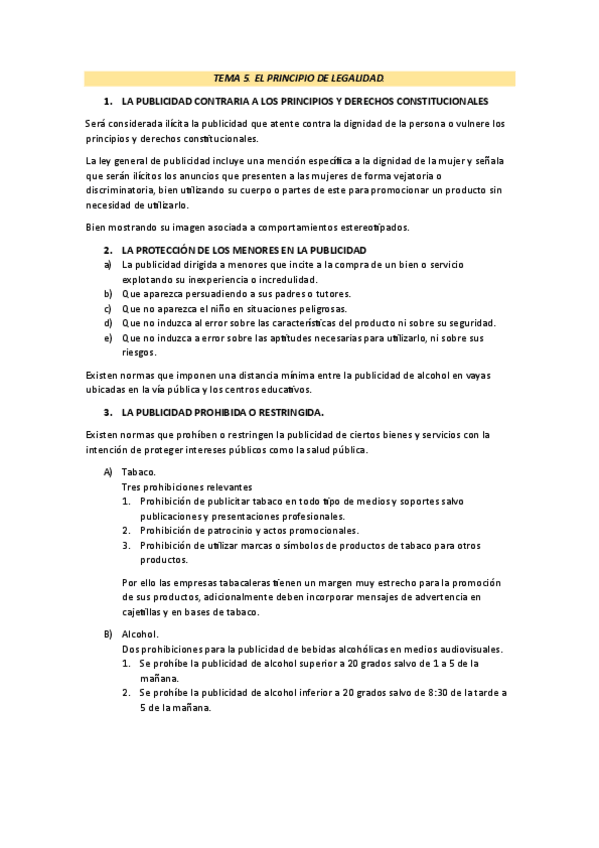 TEMA 5. EL PRINCIPIO DE LEGALIDAD.

1. LA PUBLICIDAD CONTRARIA A LOS PRINCIPIOS Y DERECHOS CONSTITUCIONALES

Será considerada ilícita la publicidad que atente contra la dignidad de la persona o vulnere los principios y derechos constitucionales.

La ley general de publicidad incluye una mención específica a la dignidad de la mujer y señala que serán ilícitos los anuncios que presenten a las mujeres de forma vejatoria o discriminatoria, bien utilizando su cuerpo o partes de este para promocionar un producto sin necesidad de utilizarlo.

Bien mostrando su imagen asociada a comportamientos estereotipados.

2. LA PROTECCIÓN DE LOS MENORES EN LA PUBLICIDAD
a) La publicidad dirigida a menores que incite a la compra de un bien o servicio explotando su inexperiencia o incredulidad.
b) Que aparezca persuadiendo a sus padres o tutores.
c) Que no aparezca el niño en situaciones peligrosas.
d) Que no induzca al error sobre las características del producto ni sobre su seguridad.
e) Que no induzca a error sobre las aptitudes necesarias para utilizarlo, ni sobre sus riesgos.

Existen normas que imponen una distancia mínima entre la publicidad de alcohol en vayas ubicadas en la vía pública y los centros educativos.

3. LA PUBLICIDAD PROHIBIDA O RESTRINGIDA.

Existen normas que prohíben o restringen la publicidad de ciertos bienes y servicios con la intención de proteger intereses públicos como la salud pública.

A) Tabaco.
Tres prohibiciones relevantes
1. Prohibición de publicitar tabaco en todo tipo de medios y soportes salvo publicaciones y presentaciones profesionales.
2. Prohibición de patrocinio y actos promocionales.
3. Prohibición de utilizar marcas o símbolos de productos de tabaco para otros productos.

Por ello las empresas tabacaleras tienen un margen muy estrecho para la promoción de sus productos, adicionalmente deben incorporar mensajes de advertencia en cajetillas y en bases de tabaco.

B) Alcohol.
Dos prohibiciones para la publicidad de bebidas alcohólicas en medios audiovisuales.
1. Se prohíbe la publicidad de alcohol superior a 20 grados salvo de 1 a 5 de la mañana.
2. Se prohíbe la publicidad de alcohol inferior a 20 grados salvo de 8:30 de la tarde a 5 de la mañana.